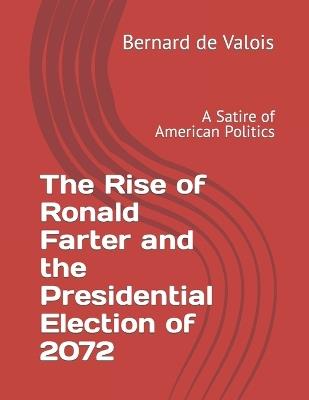 Bernard de Valois

A Satire of American Politics

The Rise of Ronald Farter and the Presidential Election of 2072